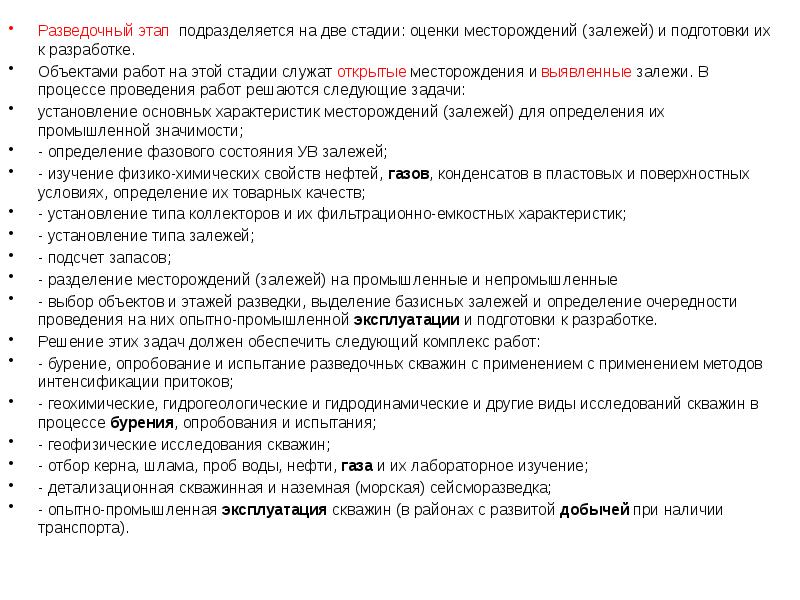 • Разведочный этап  подразделяется на две стадии: оценки месторождений (залежей) и подготовки их к разработке.

• Объектами работ на этой стадии служат открытые месторождения и выявленные залежи. В процессе проведения работ решаются следующие задачи:

• установление основных характеристик месторождений (залежей) для определения их промышленной значимости;

• - определение фазового состояния УВ залежей;

• - изучение физико-химических свойств нефтей, газов, конденсатов в пластовых и поверхностных условиях, определение их товарных качеств;

• - установление типа коллекторов и их фильтрационно-емкостных характеристик;

• - установление типа залежей;

• - подсчет запасов;

• - разделение месторождений (залежей) на промышленные и непромышленные

• - выбор объектов и этажей разведки, выделение базисных залежей и определение очередности проведения на них опытно-промышленной эксплуатации и подготовки к разработке.

• Решение этих задач должен обеспечить следующий комплекс работ:

• - бурение, опробование и испытание разведочных скважин с применением с применением методов интенсификации притоков;

• - геохимические, гидрогеологические и гидродинамические и другие виды исследований скважин в процессе бурения, опробования и испытания;

• - геофизические исследования скважин;

• - отбор керна, шлама, проб воды, нефти, газа и их лабораторное изучение;

• - детализационная скважинная и наземная (морская) сейсморазведка;

• - опытно-промышленная эксплуатация скважин (в районах с развитой добычей при наличии транспорта).